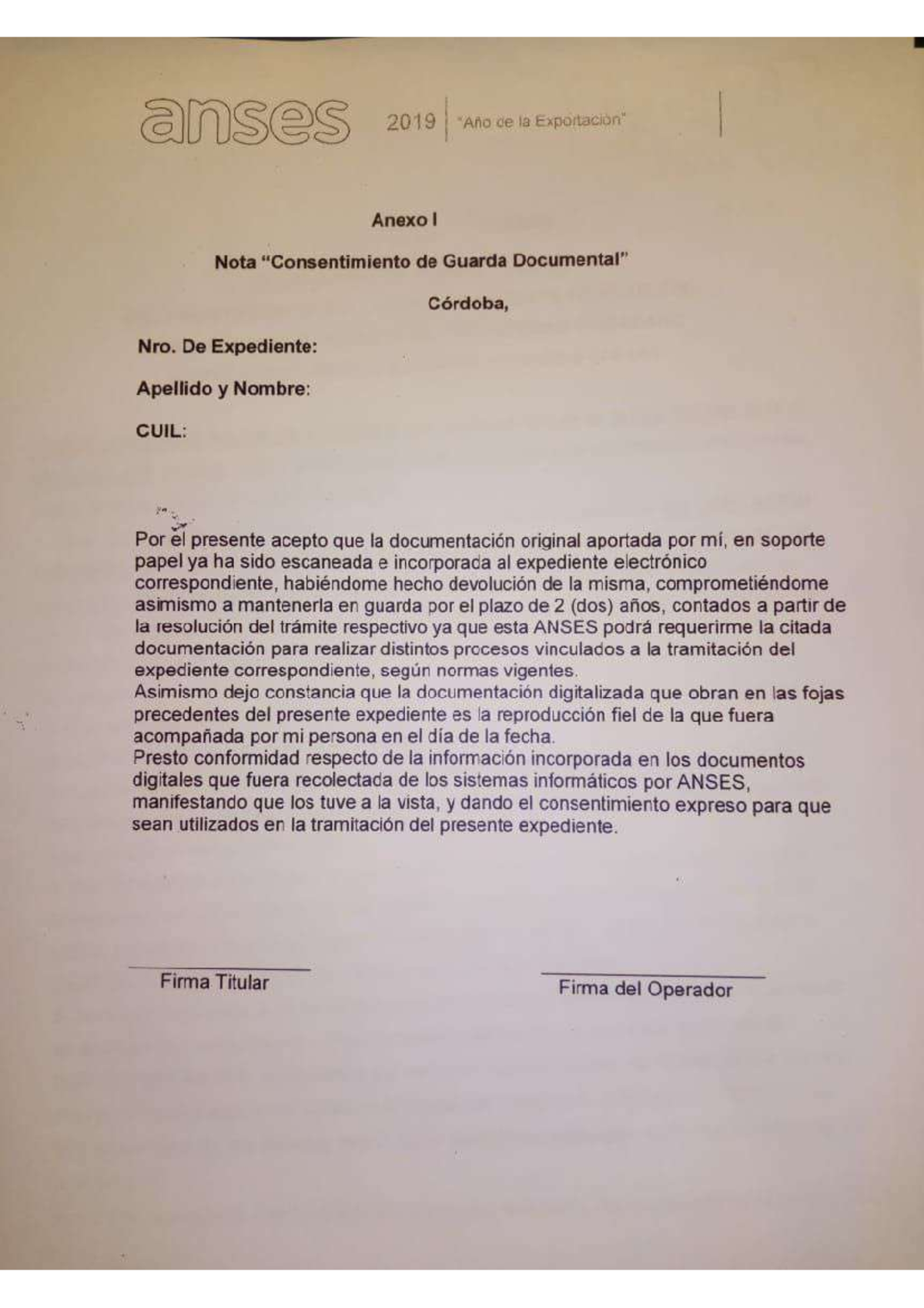 anses 2019 "Año de la Exportación"

Anexo I

Nota "Consentimiento de Guarda Documental"

Córdoba,

Nro. De Expediente:

Apellido y Nombre:

CUIL:

Por el presente acepto que la documentación original aportada por mí, en soporte papel ya ha sido escaneada e incorporada al expediente electrónico correspondiente, habiéndome hecho devolución de la misma, comprometiéndome asimismo a mantenerla en guarda por el plazo de 2 (dos) años, contados a partir de la resolución del trámite respectivo ya que esta ANSES podrá requerirme la citada documentación para realizar distintos procesos vinculados a la tramitación del expediente correspondiente, según normas vigentes.
Asimismo dejo constancia que la documentación digitalizada que obran en las fojas precedentes del presente expediente es la reproducción fiel de la que fuera acompañada por mi persona en el día de la fecha.
Presto conformidad respecto de la información incorporada en los documentos digitales que fuera recolectada de los sistemas informáticos por ANSES, manifestando que los tuve a la vista, y dando el consentimiento expreso para que sean utilizados en la tramitación del presente expediente.

Firma Titular

Firma del Operador